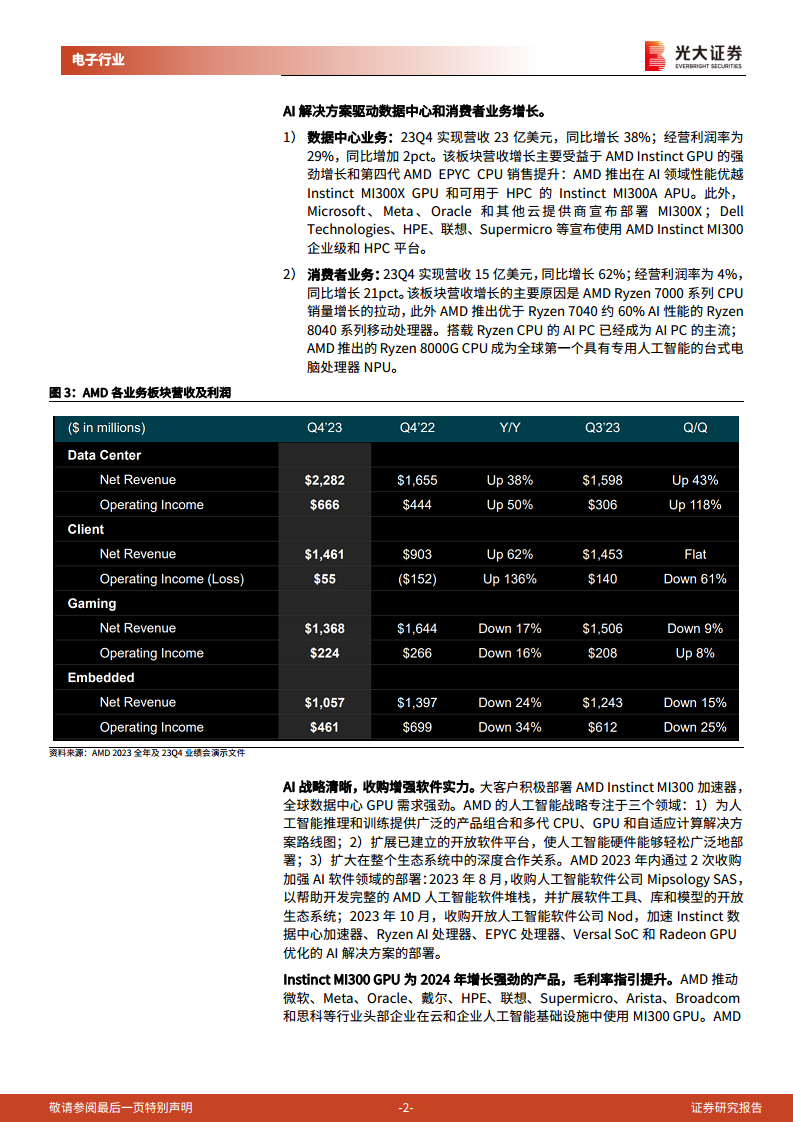 电子行业

光大证券
EVERBRIGHT SECURITIES

AI 解决方案驱动数据中心和消费者业务增长。

1） 数据中心业务：23Q4 实现营收 23 亿美元，同比增长 38%；经营利润率为 29%，同比增加 2pct。该板块营收增长主要受益于 AMD Instinct GPU 的强劲增长和第四代 AMD EPYC CPU 销售提升：AMD 推出在 AI 领域性能优越 Instinct MI300X GPU 和可用于 HPC 的 Instinct MI300A APU。此外，Microsoft、Meta、Oracle 和其他云提供商宣布部署 MI300X；Dell Technologies、HPE、联想、Supermicro 等宣布使用 AMD Instinct MI300 企业级和 HPC 平台。

2） 消费者业务：23Q4 实现营收 15 亿美元，同比增长 62%；经营利润率为 4%，同比增长 21pct。该板块营收增长的主要原因是 AMD Ryzen 7000 系列 CPU 销量增长的拉动，此外 AMD 推出优于 Ryzen 7040 约 60% AI 性能的 Ryzen 8040 系列移动处理器。搭载 Ryzen CPU 的 AI PC 已经成为 AI PC 的主流；AMD 推出的 Ryzen 8000G CPU 成为全球第一个具有专用人工智能的台式电脑处理器 NPU。

图 3：AMD 各业务板块营收及利润

| ($ in millions) | Q4'23 | Q4'22 | Y/Y | Q3'23 | Q/Q |
|---|---|---|---|---|---|
| Data Center | | | | | |
| Net Revenue | $2,282 | $1,655 | Up 38% | $1,598 | Up 43% |
| Operating Income | $666 | $444 | Up 50% | $306 | Up 118% |
| Client | | | | | |
| Net Revenue | $1,461 | $903 | Up 62% | $1,453 | Flat |
| Operating Income (Loss) | $55 | ($152) | Up 136% | $140 | Down 61% |
| Gaming | | | | | |
| Net Revenue | $1,368 | $1,644 | Down 17% | $1,506 | Down 9% |
| Operating Income | $224 | $266 | Down 16% | $208 | Up 8% |
| Embedded | | | | | |
| Net Revenue | $1,057 | $1,397 | Down 24% | $1,243 | Down 15% |
| Operating Income | $461 | $699 | Down 34% | $612 | Down 25% |

资料来源：AMD 2023 全年及 23Q4 业绩会演示文件

AI 战略清晰，收购增强软件实力。大客户积极部署 AMD Instinct MI300 加速器，全球数据中心 GPU 需求强劲。AMD 的人工智能战略专注于三个领域：1）为人工智能推理和训练提供广泛的产品组合和多代 CPU、GPU 和自适应计算解决方案路线图；2）扩展已建立的开放软件平台，使人工智能硬件能够轻松广泛地部署；3）扩大在整个生态系统中的深度合作关系。AMD 2023 年内通过 2 次收购加强 AI 软件领域的部署：2023 年 8 月，收购人工智能软件公司 Mipsology SAS，以帮助开发完整的 AMD 人工智能软件堆栈，并扩展软件工具、库和模型的开放生态系统；2023 年 10 月，收购开放人工智能软件公司 Nod，加速 Instinct 数据中心加速器、Ryzen AI 处理器、EPYC 处理器、Versal SoC 和 Radeon GPU 优化的 AI 解决方案的部署。

Instinct MI300 GPU 为 2024 年增长强劲的产品，毛利率指引提升。AMD 推动微软、Meta、Oracle、戴尔、HPE、联想、Supermicro、Arista、Broadcom 和思科等行业头部企业在云和企业人工智能基础设施中使用 MI300 GPU。AMD

敬请参阅最后一页特别声明 -2- 证券研究报告